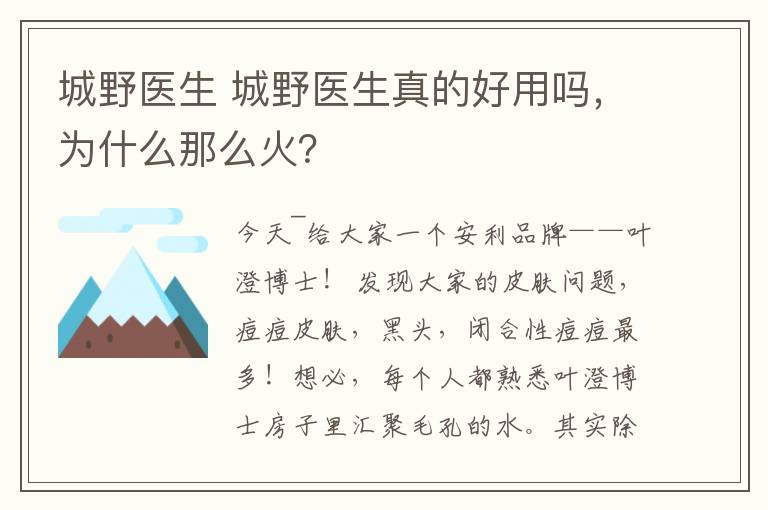 城野医生 城野医生真的好用吗，为什么那么火?

今天¯给大家一个安利品牌——叶澄博士！ 发现大家的皮肤问题，痘痘皮肤，黑头，闭合性痘痘最多！想必，每个人都熟悉叶澄博士房子里汇聚毛孔的水。其实除